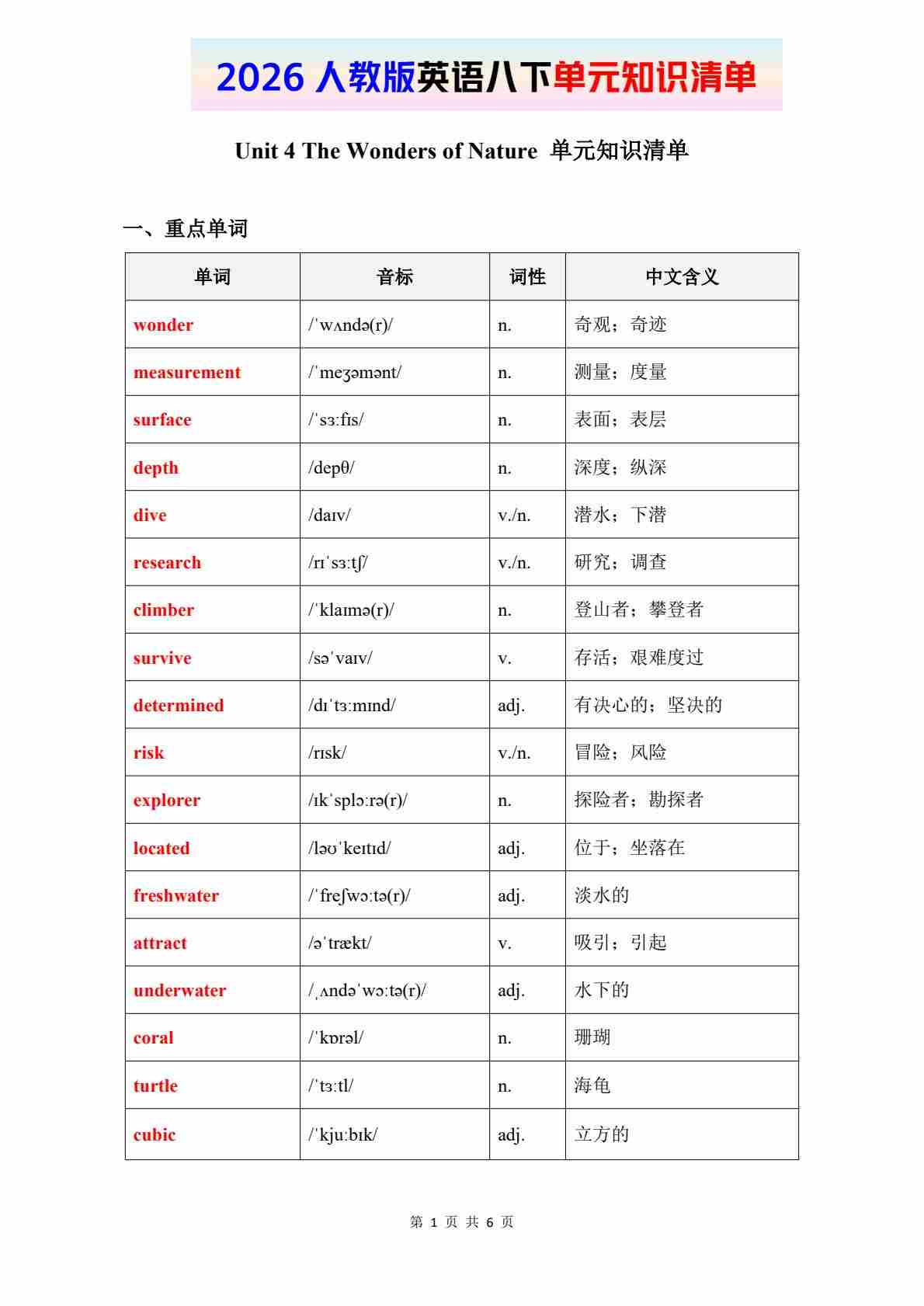 2026 人教版英语八下单元知识清单

Unit 4 The Wonders of Nature 单元知识清单

一、重点单词

| 单词 | 音标 | 词性 | 中文含义 |
|---|---|---|---|
| wonder | /ˈwʌndə(r)/ | n. | 奇观；奇迹 |
| measurement | /ˈmeʒəmənt/ | n. | 测量；度量 |
| surface | /ˈsɜːfɪs/ | n. | 表面；表层 |
| depth | /depθ/ | n. | 深度；纵深 |
| dive | /daɪv/ | v./n. | 潜水；下潜 |
| research | /rɪˈsɜːtʃ/ | v./n. | 研究；调查 |
| climber | /ˈklaɪmə(r)/ | n. | 登山者；攀登者 |
| survive | /səˈvaɪv/ | v. | 存活；艰难度过 |
| determined | /dɪˈtɜːmɪnd/ | adj. | 有决心的；坚决的 |
| risk | /rɪsk/ | v./n. | 冒险；风险 |
| explorer | /ɪkˈsplɔːrə(r)/ | n. | 探险者；勘探者 |
| located | /ləʊˈkeɪtɪd/ | adj. | 位于；坐落在 |
| freshwater | /ˈfreʃwɔːtə(r)/ | adj. | 淡水的 |
| attract | /əˈtrækt/ | v. | 吸引；引起 |
| underwater | /ˌʌndəˈwɔːtə(r)/ | adj. | 水下的 |
| coral | /ˈkɒrəl/ | n. | 珊瑚 |
| turtle | /ˈtɜːtl/ | n. | 海龟 |
| cubic | /ˈkjuːbɪk/ | adj. | 立方的 |

第 1 页 共 6 页